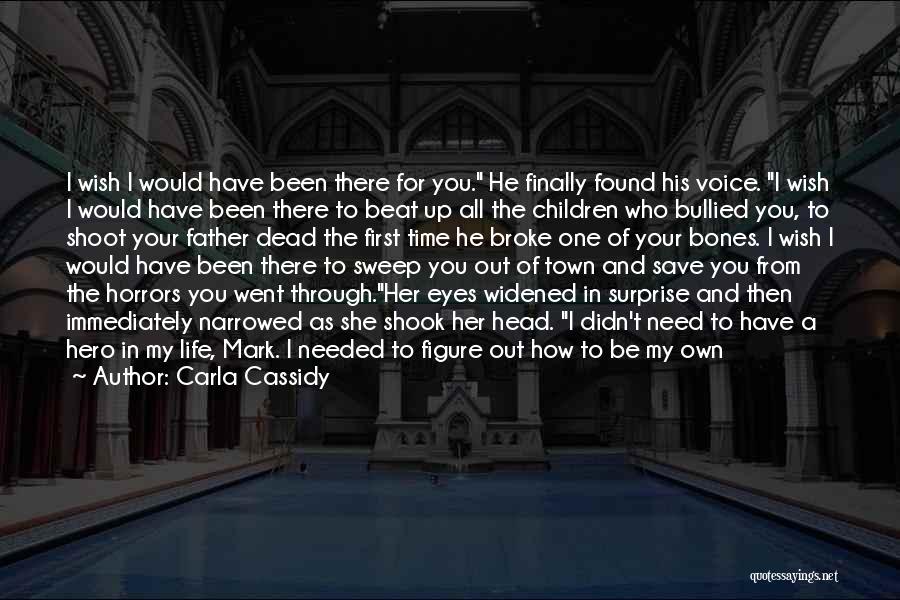 I wish I would have been there for you." He finally found his voice. "I wish I would have been there to beat up all the children who bullied you, to shoot your father dead the first time he broke one of your bones. I wish I would have been there to sweep you out of town and save you from the horrors you went through."Her eyes widened in surprise and then immediately narrowed as she shook her head. "I didn't need to have a hero in my life, Mark. I needed to figure out how to be my own

~ Author: Carla Cassidy

quotessayings.net